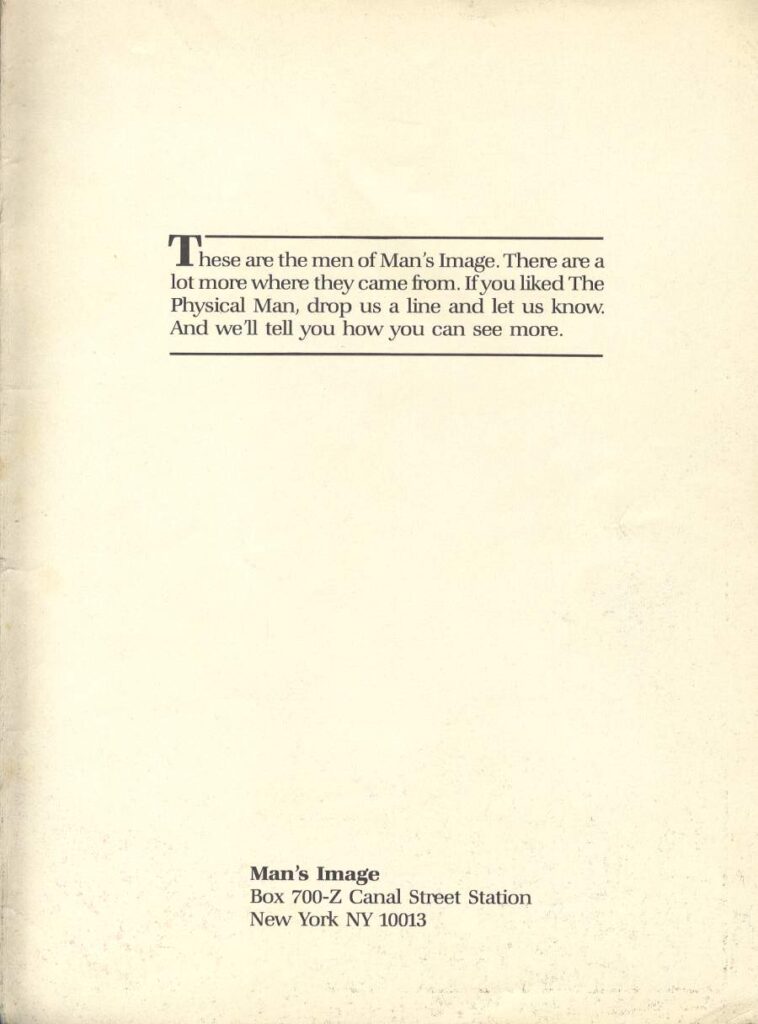 These are the men of Man's Image. There are a lot more where they came from. If you liked The Physical Man, drop us a line and let us know. And we'll tell you how you can see more.

Man's Image
Box 700-Z Canal Street Station
New York NY 10013